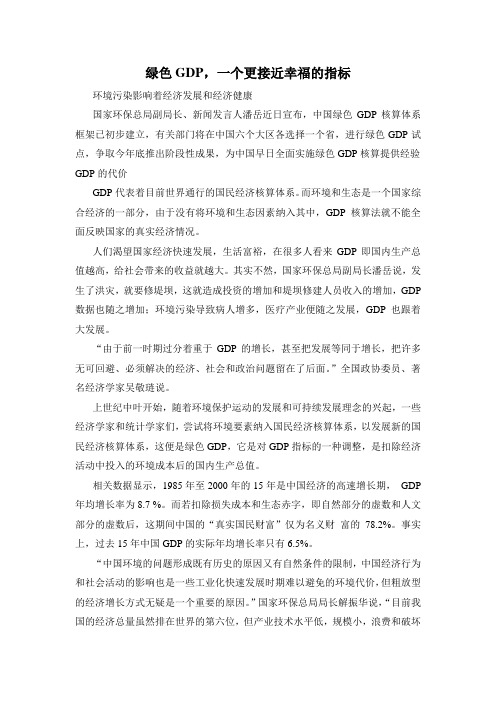 绿色 GDP，一个更接近幸福的指标

环境污染影响着经济发展和经济健康

国家环保总局副局长、新闻发言人潘岳近日宣布，中国绿色 GDP 核算体系框架已初步建立，有关部门将在中国六个大区各选择一个省，进行绿色 GDP 试点，争取今年底推出阶段性成果，为中国早日全面实施绿色 GDP 核算提供经验

GDP 的代价

GDP 代表着目前世界通行的国民经济核算体系。而环境和生态是一个国家综合经济的一部分，由于没有将环境和生态因素纳入其中，GDP 核算法就不能全面反映国家的真实经济情况。

人们渴望国家经济快速发展，生活富裕，在很多人看来 GDP 即国内生产总值越高，给社会带来的收益就越大。其实不然，国家环保总局副局长潘岳说，发生了洪灾，就要修堤坝，这就造成投资的增加和堤坝修建人员收入的增加，GDP 数据也随之增加；环境污染导致病人增多，医疗产业便随之发展，GDP 也跟着大发展。

“由于前一时期过分着重于 GDP 的增长，甚至把发展等同于增长，把许多无可回避、必须解决的经济、社会和政治问题留在了后面。”全国政协委员、著名经济学家吴敬琏说。

上世纪中叶开始，随着环境保护运动的发展和可持续发展理念的兴起，一些经济学家和统计学家们，尝试将环境要素纳入国民经济核算体系，以发展新的国民经济核算体系，这便是绿色 GDP，它是对 GDP 指标的一种调整，是扣除经济活动中投入的环境成本后的国内生产总值。

相关数据显示，1985 年至 2000 年的 15 年是中国经济的高速增长期， GDP 年均增长率为 8.7 %。而若扣除损失成本和生态赤字，即自然部分的虚数和人文部分的虚数后，这期间中国的“真实国民财富”仅为名义财 富的 78.2%。事实上，过去 15 年中国 GDP 的实际年均增长率只有 6.5%。

“中国环境的问题形成既有历史的原因又有自然条件的限制，中国经济行为和社会活动的影响也是一些工业化快速发展时期难以避免的环境代价，但粗放型的经济增长方式无疑是一个重要的原因。”国家环保总局局长解振华说，“目前我国的经济总量虽然排在世界的第六位，但产业技术水平低，规模小，浪费和破坏